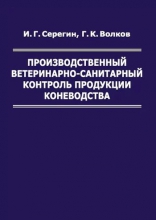 И. Г. Серегин, Г. К. Волков

ПРОИЗВОДСТВЕННЫЙ ВЕТЕРИНАРНО-САНИТАРНЫЙ КОНТРОЛЬ ПРОДУКЦИИ КОНЕВОДСТВА